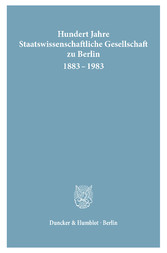 Hundert Jahre
Staatswissenschaftliche Gesellschaft
zu Berlin
1883 – 1983

Duncker & Humblot · Berlin